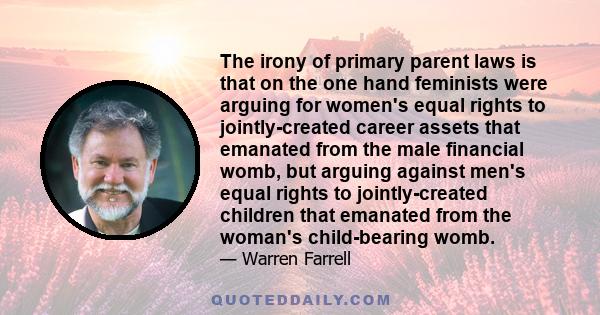 The irony of primary parent laws is that on the one hand feminists were arguing for women's equal rights to jointly-created career assets that emanated from the male financial womb, but arguing against men's equal rights to jointly-created children that emanated from the woman's child-bearing womb.
— Warren Farrell

QUOTEDDAILY.COM